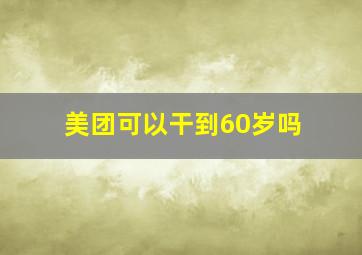 美团可以干到60岁吗